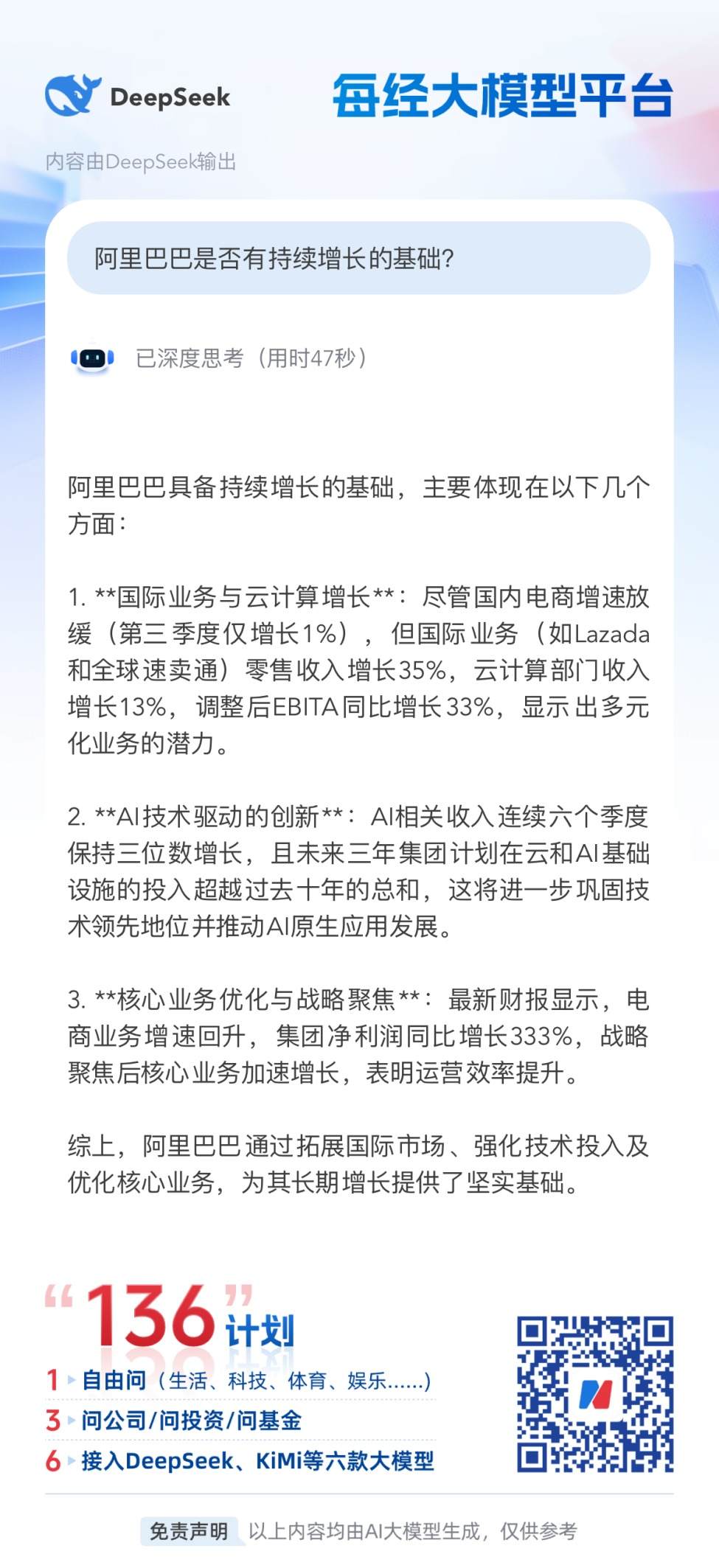 DeepSeek

每经大模型平台

内容由DeepSeek输出

阿里巴巴是否有持续增长的基础?

已深度思考（用时47秒）

阿里巴巴具备持续增长的基础，主要体现在以下几个方面：

1. **国际业务与云计算增长**：尽管国内电商增速放缓（第三季度仅增长1%），但国际业务（如Lazada和全球速卖通）零售收入增长35%，云计算部门收入增长13%，调整后EBITA同比增长33%，显示出多元化业务的潜力。

2. **AI技术驱动的创新**：AI相关收入连续六个季度保持三位数增长，且未来三年集团计划在云和AI基础设施的投入超越过去十年的总和，这将进一步巩固技术领先地位并推动AI原生应用发展。

3. **核心业务优化与战略聚焦**：最新财报显示，电商业务增速回升，集团净利润同比增长333%，战略聚焦后核心业务加速增长，表明运营效率提升。

综上，阿里巴巴通过拓展国际市场、强化技术投入及优化核心业务，为其长期增长提供了坚实基础。

“136”计划

1 自由问（生活、科技、体育、娱乐……）

3 问公司/问投资/问基金

6 接入DeepSeek、KiMi等六款大模型

免责声明 以上内容均由AI大模型生成，仅供参考